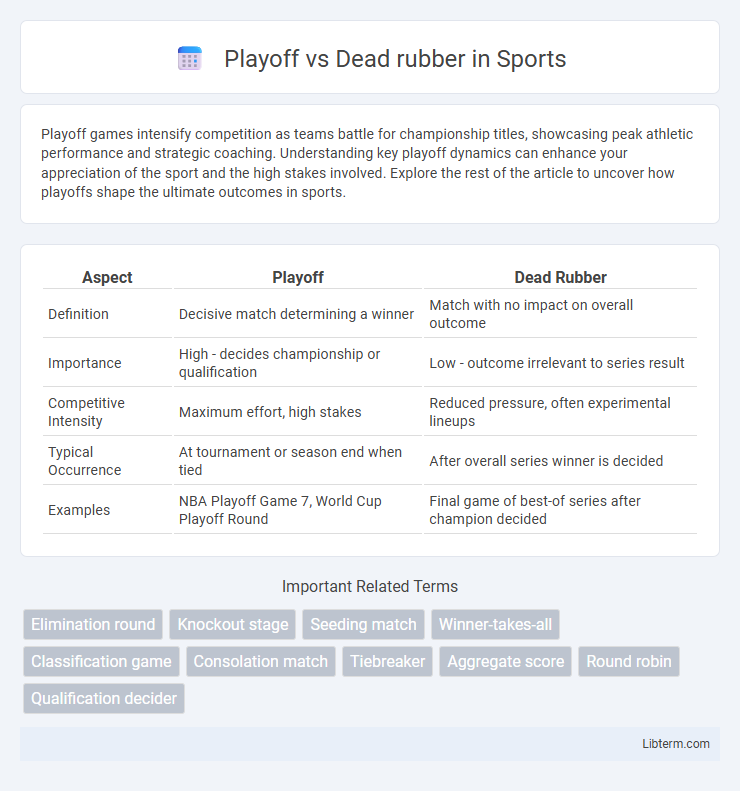 Playoff vs Dead rubber in Sports

Playoff games intensify competition as teams battle for championship titles, showcasing peak athletic performance and strategic coaching. Understanding key playoff dynamics can enhance your appreciation of the sport and the high stakes involved. Explore the rest of the article to uncover how playoffs shape the ultimate outcomes in sports.

| Aspect | Playoff | Dead Rubber |
|---|---|---|
| Definition | Decisive match determining a winner | Match with no impact on overall outcome |
| Importance | High - decides championship or qualification | Low - outcome irrelevant to series result |
| Competitive Intensity | Maximum effort, high stakes | Reduced pressure, often experimental lineups |
| Typical Occurrence | At tournament or season end when tied | After overall series winner is decided |
| Examples | NBA Playoff Game 7, World Cup Playoff Round | Final game of best-of series after champion decided |

Important Related Terms

Elimination round
Knockout stage
Seeding match
Winner-takes-all
Classification game
Consolation match
Tiebreaker
Aggregate score
Round robin
Qualification decider

Libterm.com